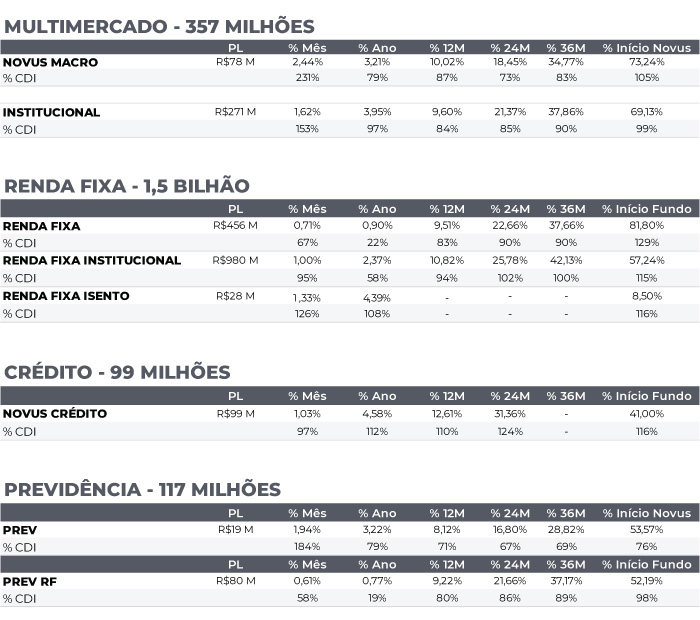 MULTIMERCADO - 357 MILHÕES

| | PL | % Mês | % Ano | % 12M | % 24M | % 36M | % Início Novus |
|---|---|---|---|---|---|---|---|
| NOVUS MACRO | R$78 M | 2,44% | 3,21% | 10,02% | 18,45% | 34,77% | 73,24% |
| % CDI | | 231% | 79% | 87% | 73% | 83% | 105% |
| INSTITUCIONAL | R$271 M | 1,62% | 3,95% | 9,60% | 21,37% | 37,86% | 69,13% |
| % CDI | | 153% | 97% | 84% | 85% | 90% | 99% |

RENDA FIXA - 1,5 BILHÃO

| | PL | % Mês | % Ano | % 12M | % 24M | % 36M | % Início Fundo |
|---|---|---|---|---|---|---|---|
| RENDA FIXA | R$456 M | 0,71% | 0,90% | 9,51% | 22,66% | 37,66% | 81,80% |
| % CDI | | 67% | 22% | 83% | 90% | 90% | 129% |
| RENDA FIXA INSTITUCIONAL | R$980 M | 1,00% | 2,37% | 10,82% | 25,78% | 42,13% | 57,24% |
| % CDI | | 95% | 58% | 94% | 102% | 100% | 115% |
| RENDA FIXA ISENTO | R$28 M | 1,33% | 4,39% | - | - | - | 8,50% |
| % CDI | | 126% | 108% | - | - | - | 116% |

CRÉDITO - 99 MILHÕES

| | PL | % Mês | % Ano | % 12M | % 24M | % 36M | % Início Fundo |
|---|---|---|---|---|---|---|---|
| NOVUS CRÉDITO | R$99 M | 1,03% | 4,58% | 12,61% | 31,36% | - | 41,00% |
| % CDI | | 97% | 112% | 110% | 124% | - | 116% |

PREVIDÊNCIA - 117 MILHÕES

| | PL | % Mês | % Ano | % 12M | % 24M | % 36M | % Início Novus |
|---|---|---|---|---|---|---|---|
| PREV | R$19 M | 1,94% | 3,22% | 8,12% | 16,80% | 28,82% | 53,57% |
| % CDI | | 184% | 79% | 71% | 67% | 69% | 76% |

| | PL | % Mês | % Ano | % 12M | % 24M | % 36M | % Início Fundo |
|---|---|---|---|---|---|---|---|
| PREV RF | R$80 M | 0,61% | 0,77% | 9,22% | 21,66% | 37,17% | 52,19% |
| % CDI | | 58% | 19% | 80% | 86% | 89% | 98% |